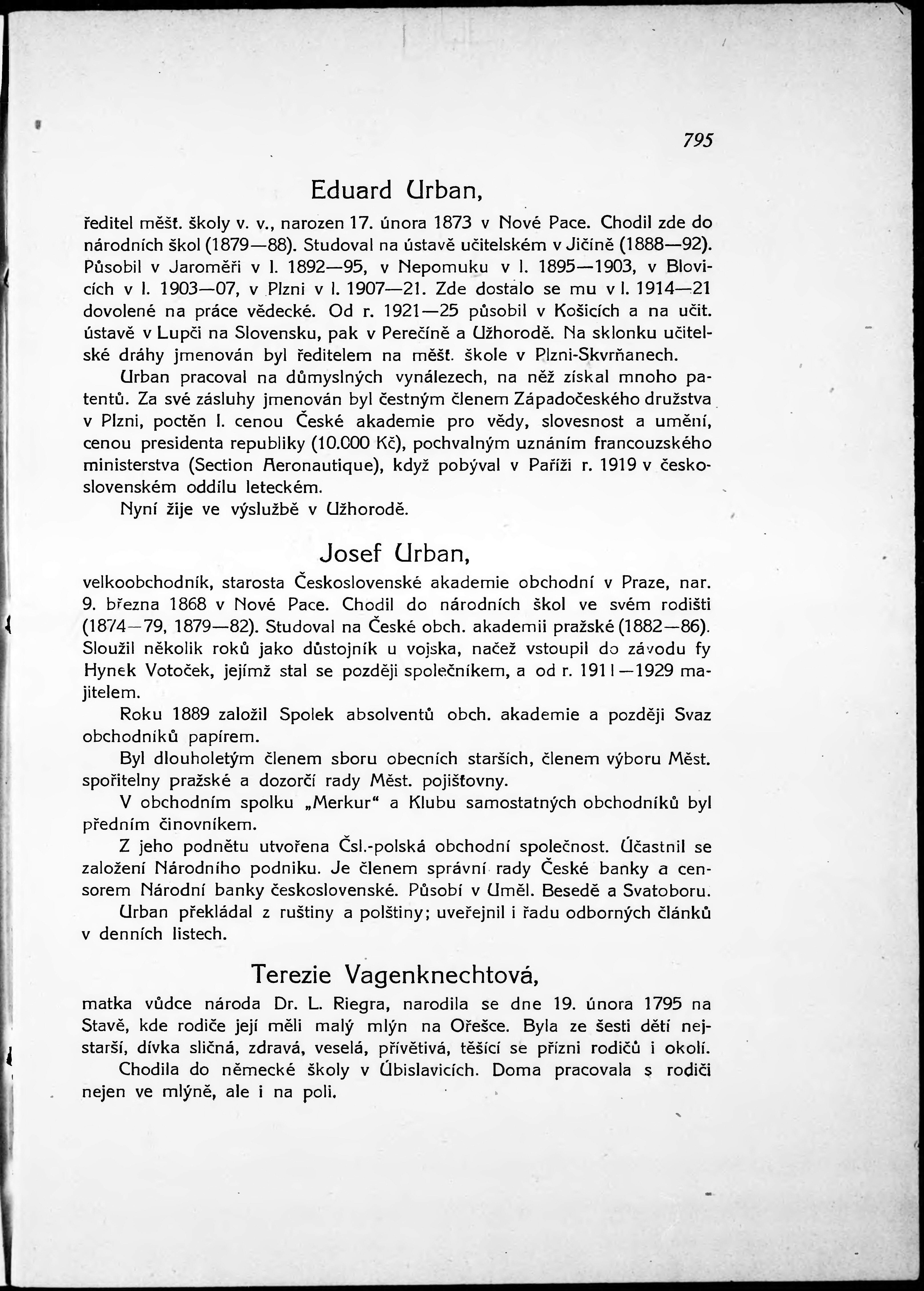 795

Eduard Urban,

ředitel měšť. školy v. v., narozen 17. února 1873 v Nové Pace. Chodil zde do národních škol (1879—88). Studoval na ústavě učitelském v Jičíně (1888—92). Působil v Jaroměři v l. 1892—95, v Nepomuku v l. 1895—1903, v Blovicích v l. 1903—07, v Plzni v l. 1907—21. Zde dostalo se mu v l. 1914—21 dovolené na práce vědecké. Od r. 1921—25 působil v Košicích a na učit. ústavě v Lupči na Slovensku, pak v Perečíně a Užhorodě. Na sklonku učitelské dráhy jmenován byl ředitelem na měšť. škole v Plzni-Skvrňanech.

Urban pracoval na důmyslných vynálezech, na něž získal mnoho patentů. Za své zásluhy jmenován byl čestným členem Západočeského družstva v Plzni, poctěn I. cenou České akademie pro vědy, slovesnost a umění, cenou presidenta republiky (10.000 Kč), pochvalným uznáním francouzského ministerstva (Section Aeronautique), když pobýval v Paříži r. 1919 v československém oddílu leteckém.

Nyní žije ve výslužbě v Užhorodě.

Josef Urban,

velkoobchodník, starosta Československé akademie obchodní v Praze, nar. 9. března 1868 v Nové Pace. Chodil do národních škol ve svém rodišti (1874—79, 1879—82). Studoval na České obch. akademii pražské (1882—86). Sloužil několik roků jako důstojník u vojska, načež vstoupil do závodu fy Hynek Votoček, jejímž stal se později společníkem, a od r. 1911—1929 majitelem.

Roku 1889 založil Spolek absolventů obch. akademie a později Svaz obchodníků papírem.

Byl dlouholetým členem sboru obecních starších, členem výboru Měst. spořitelny pražské a dozorčí rady Měst. pojišťovny.

V obchodním spolku „Merkur“ a Klubu samostatných obchodníků byl předním činovníkem.

Z jeho podnětu utvořena Čsl.-polská obchodní společnost. Účastnil se založení Národního podniku. Je členem správní rady České banky a censorem Národní banky československé. Působí v Uměl. Besedě a Svatoboru.

Urban překládal z ruštiny a polštiny; uveřejnil i řadu odborných článků v denních listech.

Terezie Vagenknechtová,

matka vůdce národa Dr. L. Riegra, narodila se dne 19. února 1795 na Stavě, kde rodiče její měli malý mlýn na Ořešce. Byla ze šesti dětí nejstarší, dívka sličná, zdravá, veselá, přívětivá, těšící se přízni rodičů i okolí.

Chodila do německé školy v Úbislavicích. Doma pracovala s rodiči nejen ve mlýně, ale i na poli.